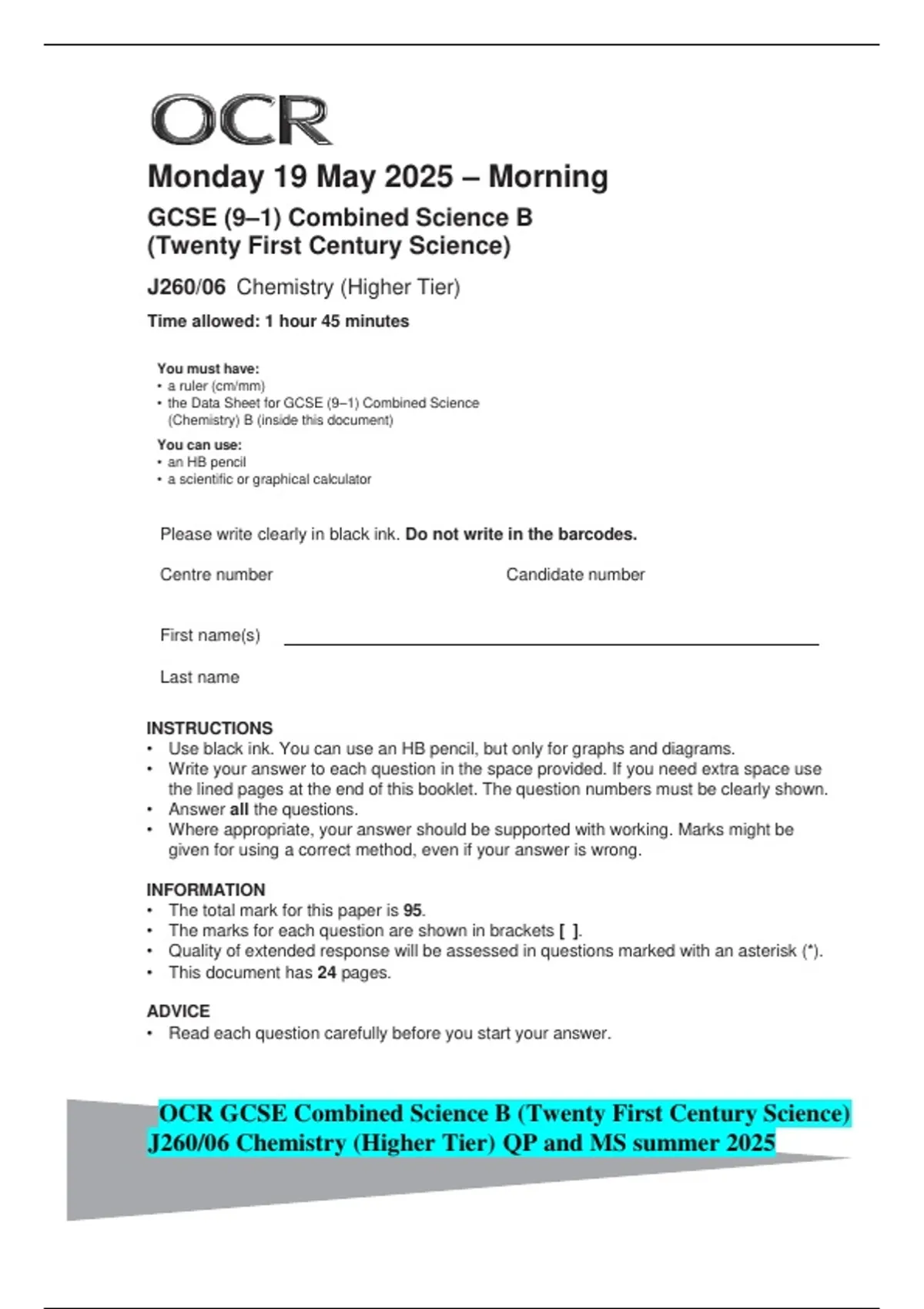 OCR

Monday 19 May 2025 – Morning

GCSE (9–1) Combined Science B
(Twenty First Century Science)

J260/06 Chemistry (Higher Tier)

Time allowed: 1 hour 45 minutes

You must have:
• a ruler (cm/mm)
• the Data Sheet for GCSE (9–1) Combined Science (Chemistry) B (inside this document)

You can use:
• an HB pencil
• a scientific or graphical calculator

Please write clearly in black ink. Do not write in the barcodes.

Centre number

Candidate number

First name(s)

Last name

INSTRUCTIONS
• Use black ink. You can use an HB pencil, but only for graphs and diagrams.
• Write your answer to each question in the space provided. If you need extra space use the lined pages at the end of this booklet. The question numbers must be clearly shown.
• Answer all the questions.
• Where appropriate, your answer should be supported with working. Marks might be given for using a correct method, even if your answer is wrong.

INFORMATION
• The total mark for this paper is 95.
• The marks for each question are shown in brackets [ ].
• Quality of extended response will be assessed in questions marked with an asterisk (*).
• This document has 24 pages.

ADVICE
• Read each question carefully before you start your answer.

OCR GCSE Combined Science B (Twenty First Century Science) J260/06 Chemistry (Higher Tier) QP and MS summer 2025